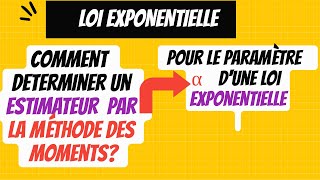 LOI EXPONENTIELLE

COMMENT DETERMINER UN ESTIMATEUR PAR LA MÉTHODE DES MOMENTS?

POUR LE PARAMÈTRE $\alpha$ D'UNE LOI EXPONENTIELLE